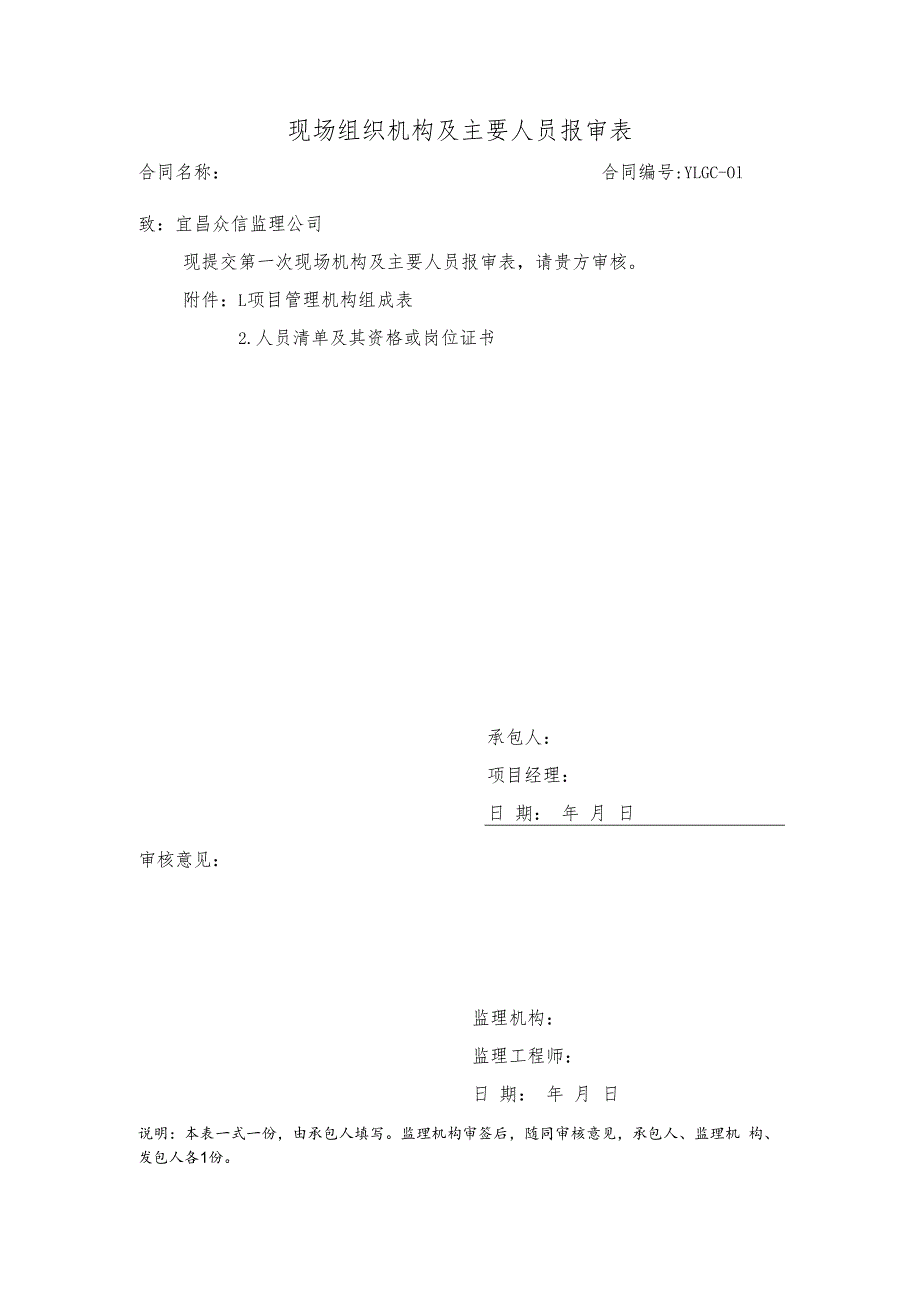 现场组织机构及主要人员报审表

合同名称：

合同编号:YLGC-01

致：宜昌众信监理公司

现提交第一次现场机构及主要人员报审表，请贵方审核。

附件：L项目管理机构组成表

2.人员清单及其资格或岗位证书

承包人：

项目经理：

日 期： 年 月 日

审核意见：

监理机构：

监理工程师：

日 期： 年 月 日

说明：本表一式一份，由承包人填写。监理机构审签后，随同审核意见，承包人、监理机 构、发包人各1份。